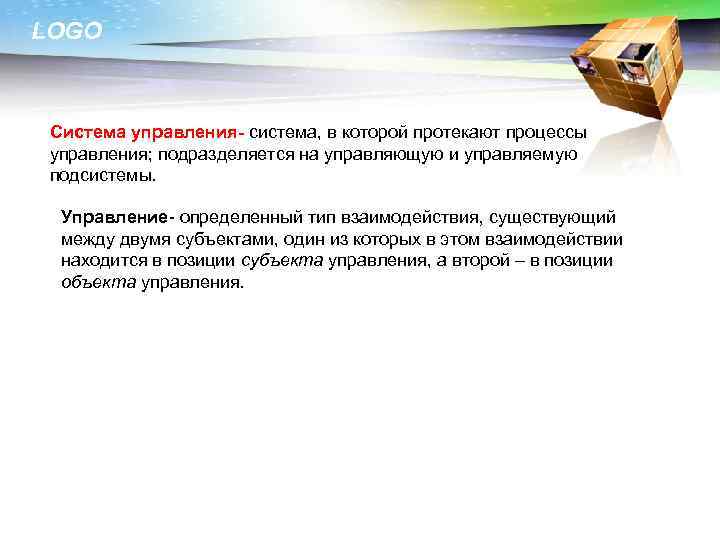 LOGO

Система управления- система, в которой протекают процессы управления; подразделяется на управляющую и управляемую подсистемы.

Управление- определенный тип взаимодействия, существующий между двумя субъектами, один из которых в этом взаимодействии находится в позиции субъекта управления, а второй – в позиции объекта управления.